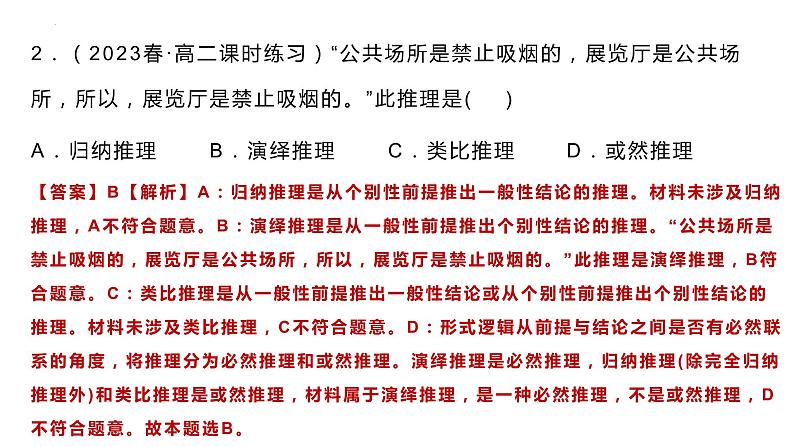 2．（2023春·高二课时练习）“公共场所是禁止吸烟的，展览厅是公共场所，所以，展览厅是禁止吸烟的。”此推理是(　　)

A．归纳推理　　B．演绎推理　　C．类比推理　　D．或然推理

【答案】B【解析】A：归纳推理是从个别性前提推出一般性结论的推理。材料未涉及归纳推理，A不符合题意。B：演绎推理是从一般性前提推出个别性结论的推理。“公共场所是禁止吸烟的，展览厅是公共场所，所以，展览厅是禁止吸烟的。”此推理是演绎推理，B符合题意。C：类比推理是从一般性前提推出一般性结论或从个别性前提推出个别性结论的推理。材料未涉及类比推理，C不符合题意。D：形式逻辑从前提与结论之间是否有必然联系的角度，将推理分为必然推理和或然推理。演绎推理是必然推理，归纳推理(除完全归纳推理外)和类比推理是或然推理，材料属于演绎推理，是一种必然推理，不是或然推理，D不符合题意。故本题选B。